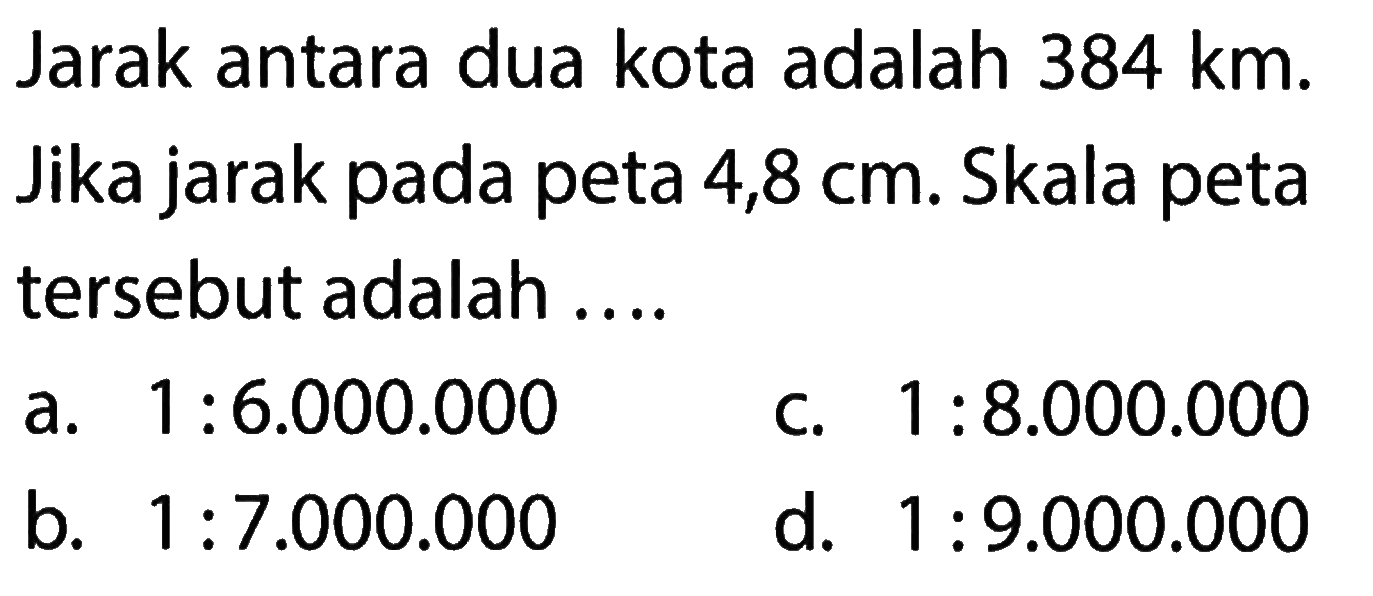 Jarak antara dua kota adalah 384 km. Jika jarak pada peta 4,8 cm. Skala peta tersebut adalah ....

a. 1 : 6.000.000
b. 1 : 7.000.000
c. 1 : 8.000.000
d. 1 : 9.000.000